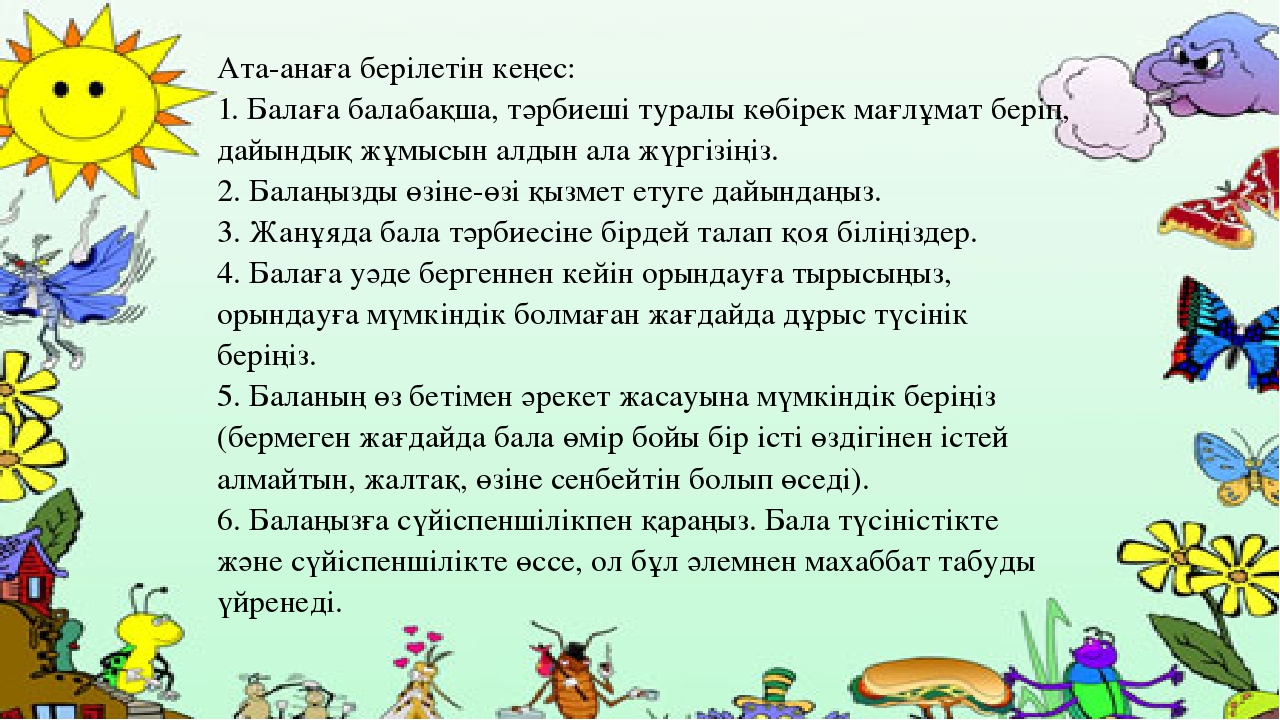 Ата-анаға берілетін кеңес:
1. Балаға балабақша, тәрбиеші туралы көбірек мағлұмат беріп, дайындық жұмысын алдын ала жүргізіңіз.
2. Балаңызды өзіне-өзі қызмет етуге дайындаңыз.
3. Жанұяда бала тәрбиесіне бірдей талап қоя біліңіздер.
4. Балаға уәде бергеннен кейін орындауға тырысыңыз, орындауға мүмкіндік болмаған жағдайда дұрыс түсінік беріңіз.
5. Баланың өз бетімен әрекет жасауына мүмкіндік беріңіз (бермеген жағдайда бала өмір бойы бір істі өздігінен істей алмайтын, жалтақ, өзіне сенбейтін болып өседі).
6. Балаңызға сүйіспеншілікпен қараңыз. Бала түсіністікте және сүйіспеншілікте өссе, ол бұл әлемнен махаббат табуды үйренеді.